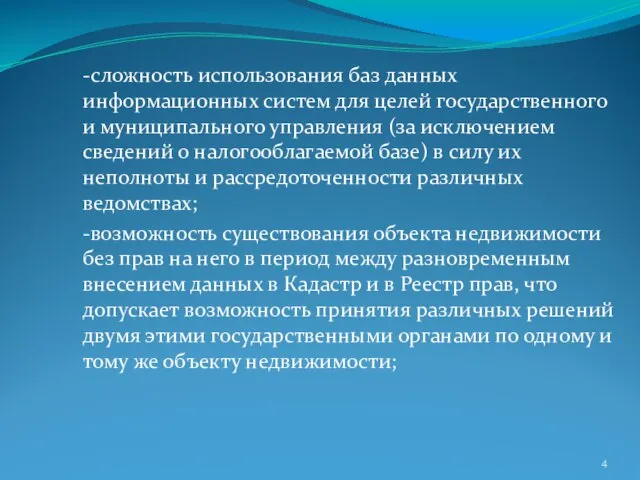 -сложность использования баз данных информационных систем для целей государственного и муниципального управления (за исключением сведений о налогооблагаемой базе) в силу их неполноты и рассредоточенности различных ведомствах;

-возможность существования объекта недвижимости без прав на него в период между разновременным внесением данных в Кадастр и в Реестр прав, что допускает возможность принятия различных решений двумя этими государственными органами по одному и тому же объекту недвижимости;

4